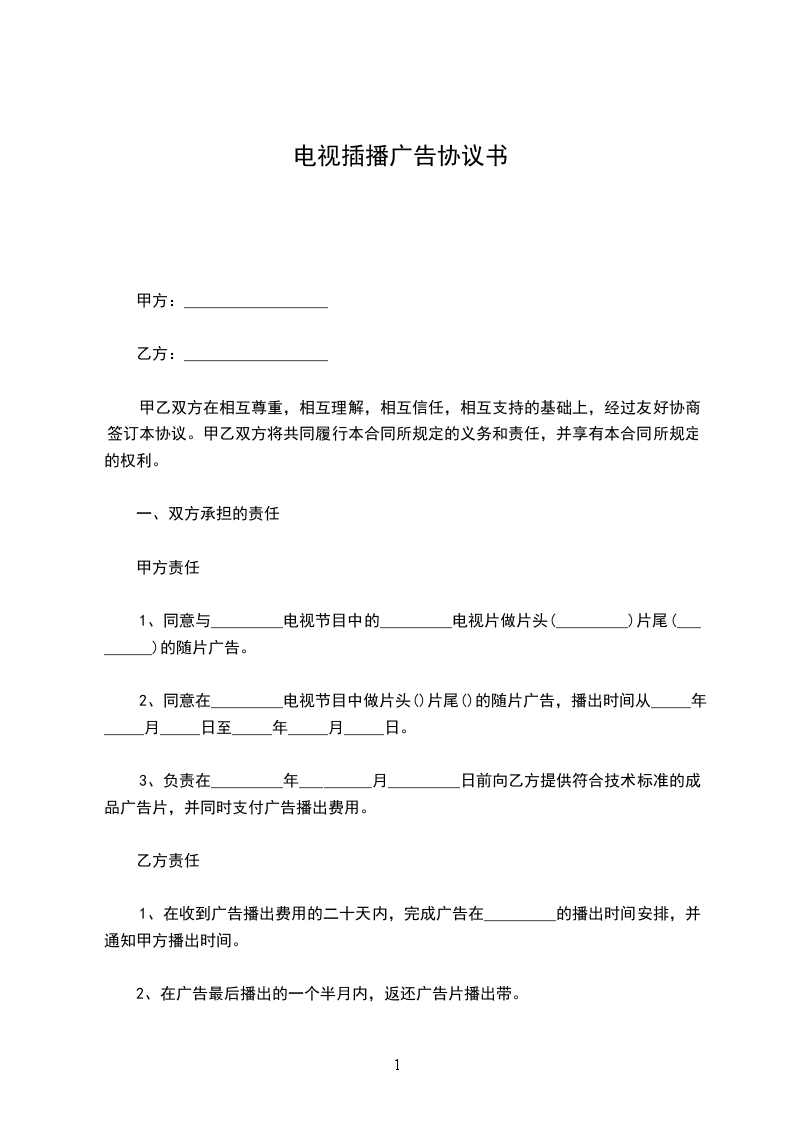 电视插播广告协议书

甲方：__________________

乙方：__________________

甲乙双方在相互尊重，相互理解，相互信任，相互支持的基础上，经过友好协商签订本协议。甲乙双方将共同履行本合同所规定的义务和责任，并享有本合同所规定的权利。

一、双方承担的责任

甲方责任

1、同意与_________电视节目中的_________电视片做片头(_________)片尾(_________)的随片广告。

2、同意在_________电视节目中做片头()片尾()的随片广告，播出时间从_____年_____月_____日至_____年_____月_____日。

3、负责在_________年_________月_________日前向乙方提供符合技术标准的成品广告片，并同时支付广告播出费用。

乙方责任

1、在收到广告播出费用的二十天内，完成广告在_________的播出时间安排，并通知甲方播出时间。

2、在广告最后播出的一个半月内，返还广告片播出带。

1